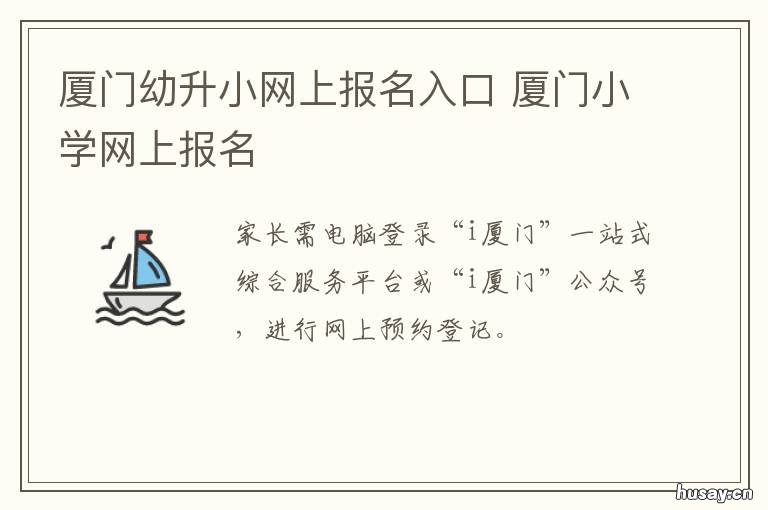 厦门幼升小网上报名入口 厦门小学网上报名

家长需电脑登录“i厦门”一站式综合服务平台或“i厦门”公众号，进行网上预约登记。

husay.cn